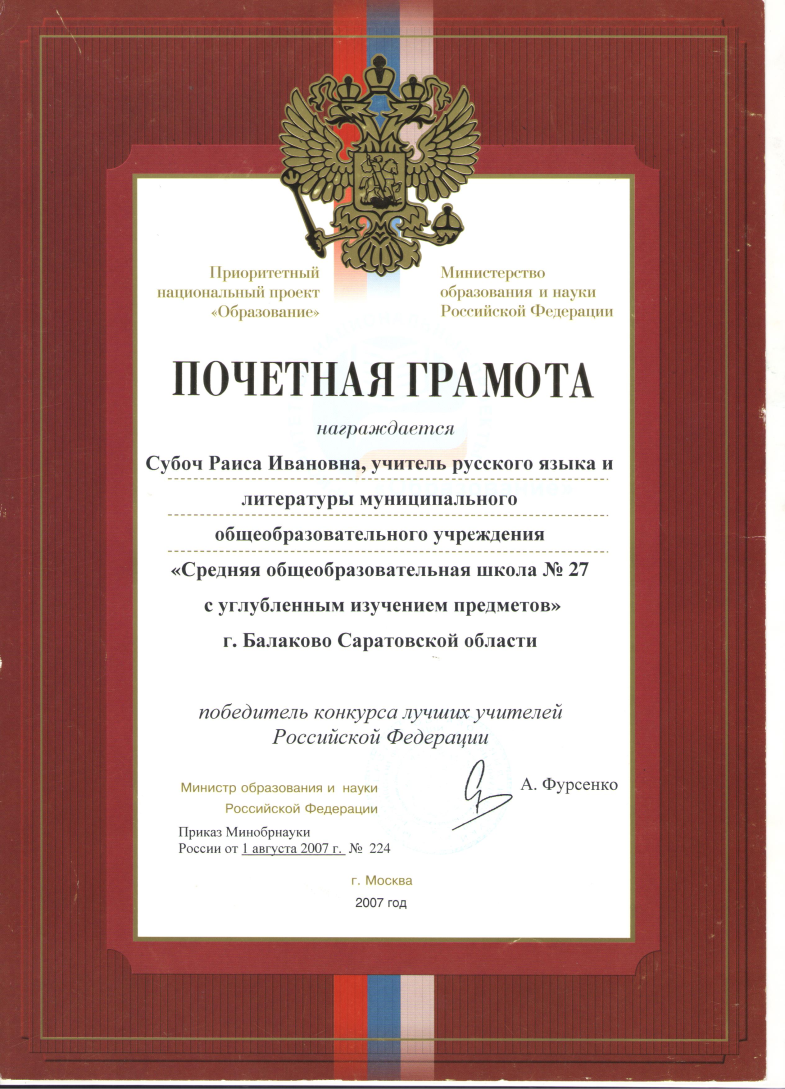 Приоритетный национальный проект «Образование»

Министерство образования и науки Российской Федерации

ПОЧЕТНАЯ ГРАМОТА

награждается

Субоч Раиса Ивановна, учитель русского языка и литературы муниципального общеобразовательного учреждения «Средняя общеобразовательная школа № 27 с углубленным изучением предметов» г. Балаково Саратовской области

победитель конкурса лучших учителей Российской Федерации

Министр образования и науки Российской Федерации

А. Фурсенко

Приказ Минобрнауки России от 1 августа 2007 г. № 224

г. Москва
2007 год